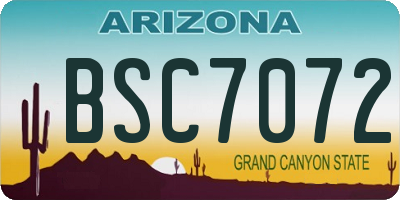 ARIZONA

BSC7072

GRAND CANYON STATE